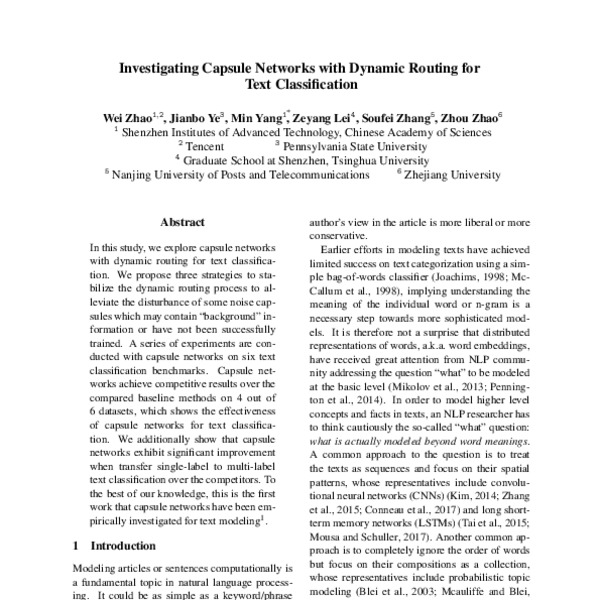 Investigating Capsule Networks with Dynamic Routing for Text Classification

Wei Zhao$^{1,2}$, Jianbo Ye$^{3}$, Min Yang$^{1*}$, Zeyang Lei$^{4}$, Soufei Zhang$^{5}$, Zhou Zhao$^{6}$
$^{1}$ Shenzhen Institutes of Advanced Technology, Chinese Academy of Sciences
$^{2}$ Tencent $^{3}$ Pennsylvania State University
$^{4}$ Graduate School at Shenzhen, Tsinghua University
$^{5}$ Nanjing University of Posts and Telecommunications $^{6}$ Zhejiang University

Abstract

In this study, we explore capsule networks with dynamic routing for text classification. We propose three strategies to stabilize the dynamic routing process to alleviate the disturbance of some noise capsules which may contain "background" information or have not been successfully trained. A series of experiments are conducted with capsule networks on six text classification benchmarks. Capsule networks achieve competitive results over the compared baseline methods on 4 out of 6 datasets, which shows the effectiveness of capsule networks for text classification. We additionally show that capsule networks exhibit significant improvement when transfer single-label to multi-label text classification over the competitors. To the best of our knowledge, this is the first work that capsule networks have been empirically investigated for text modeling$^{1}$.

1 Introduction

Modeling articles or sentences computationally is a fundamental topic in natural language processing. It could be as simple as a keyword/phrase

author's view in the article is more liberal or more conservative.

Earlier efforts in modeling texts have achieved limited success on text categorization using a simple bag-of-words classifier (Joachims, 1998; McCallum et al., 1998), implying understanding the meaning of the individual word or n-gram is a necessary step towards more sophisticated models. It is therefore not a surprise that distributed representations of words, a.k.a. word embeddings, have received great attention from NLP community addressing the question "what" to be modeled at the basic level (Mikolov et al., 2013; Pennington et al., 2014). In order to model higher level concepts and facts in texts, an NLP researcher has to think cautiously the so-called "what" question: what is actually modeled beyond word meanings. A common approach to the question is to treat the texts as sequences and focus on their spatial patterns, whose representatives include convolutional neural networks (CNNs) (Kim, 2014; Zhang et al., 2015; Conneau et al., 2017) and long short-term memory networks (LSTMs) (Tai et al., 2015; Mousa and Schuller, 2017). Another common approach is to completely ignore the order of words but focus on their compositions as a collection, whose representatives include probabilistic topic modeling (Blei et al., 2003; Mcauliffe and Blei,